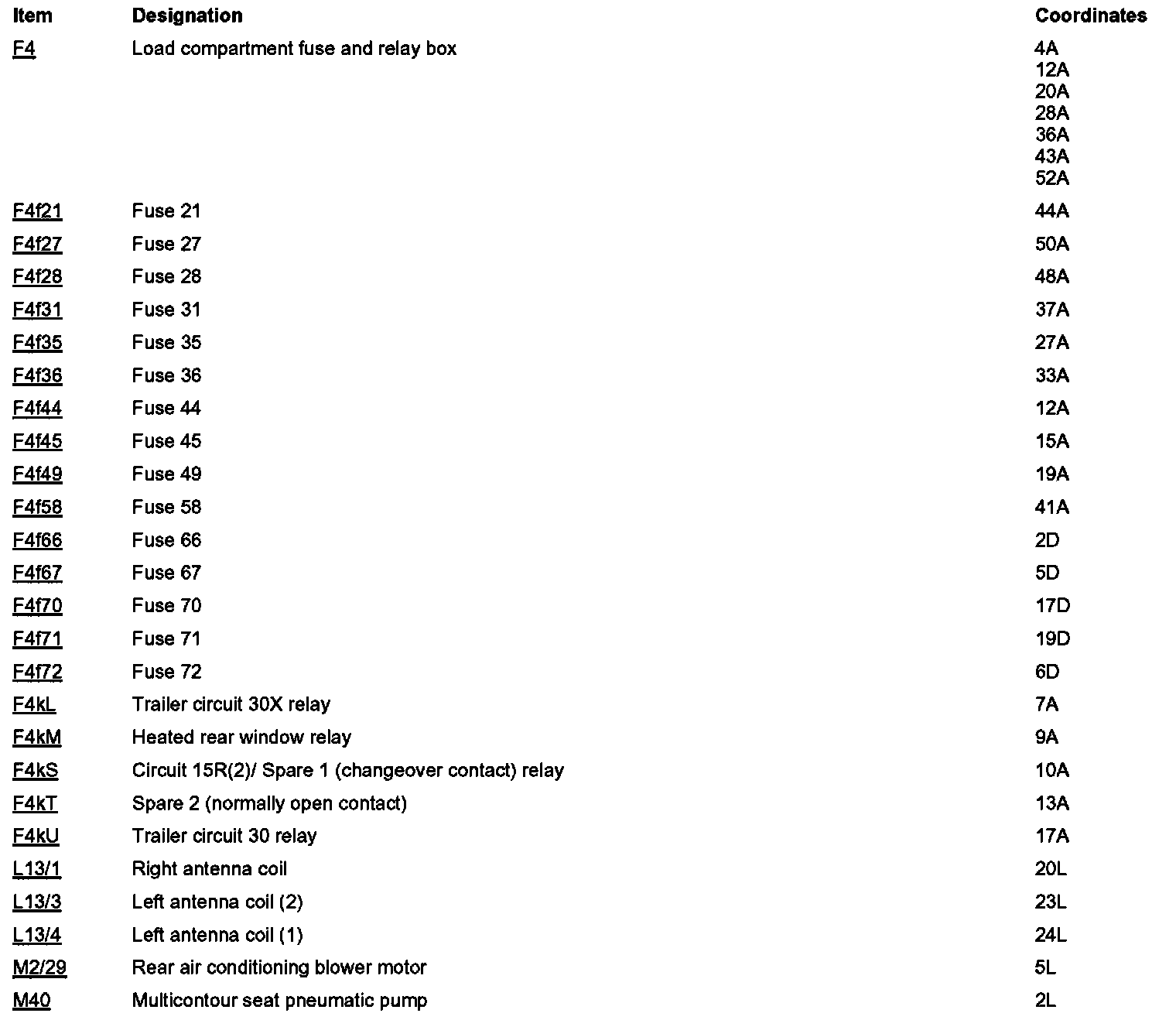 | Item | Designation | Coordinates |
|---|---|---|
| F4 | Load compartment fuse and relay box | 4A 12A 20A 28A 36A 43A 52A |
| F4f21 | Fuse 21 | 44A |
| F4f27 | Fuse 27 | 50A |
| F4f28 | Fuse 28 | 48A |
| F4f31 | Fuse 31 | 37A |
| F4f35 | Fuse 35 | 27A |
| F4f36 | Fuse 36 | 33A |
| F4f44 | Fuse 44 | 12A |
| F4f45 | Fuse 45 | 15A |
| F4f49 | Fuse 49 | 19A |
| F4f58 | Fuse 58 | 41A |
| F4f66 | Fuse 66 | 2D |
| F4f67 | Fuse 67 | 5D |
| F4f70 | Fuse 70 | 17D |
| F4f71 | Fuse 71 | 19D |
| F4f72 | Fuse 72 | 6D |
| F4kL | Trailer circuit 30X relay | 7A |
| F4kM | Heated rear window relay | 9A |
| F4kS | Circuit 15R(2)/ Spare 1 (changeover contact) relay | 10A |
| F4kT | Spare 2 (normally open contact) | 13A |
| F4kU | Trailer circuit 30 relay | 17A |
| L13/1 | Right antenna coil | 20L |
| L13/3 | Left antenna coil (2) | 23L |
| L13/4 | Left antenna coil (1) | 24L |
| M2/29 | Rear air conditioning blower motor | 5L |
| M40 | Multicontour seat pneumatic pump | 2L |